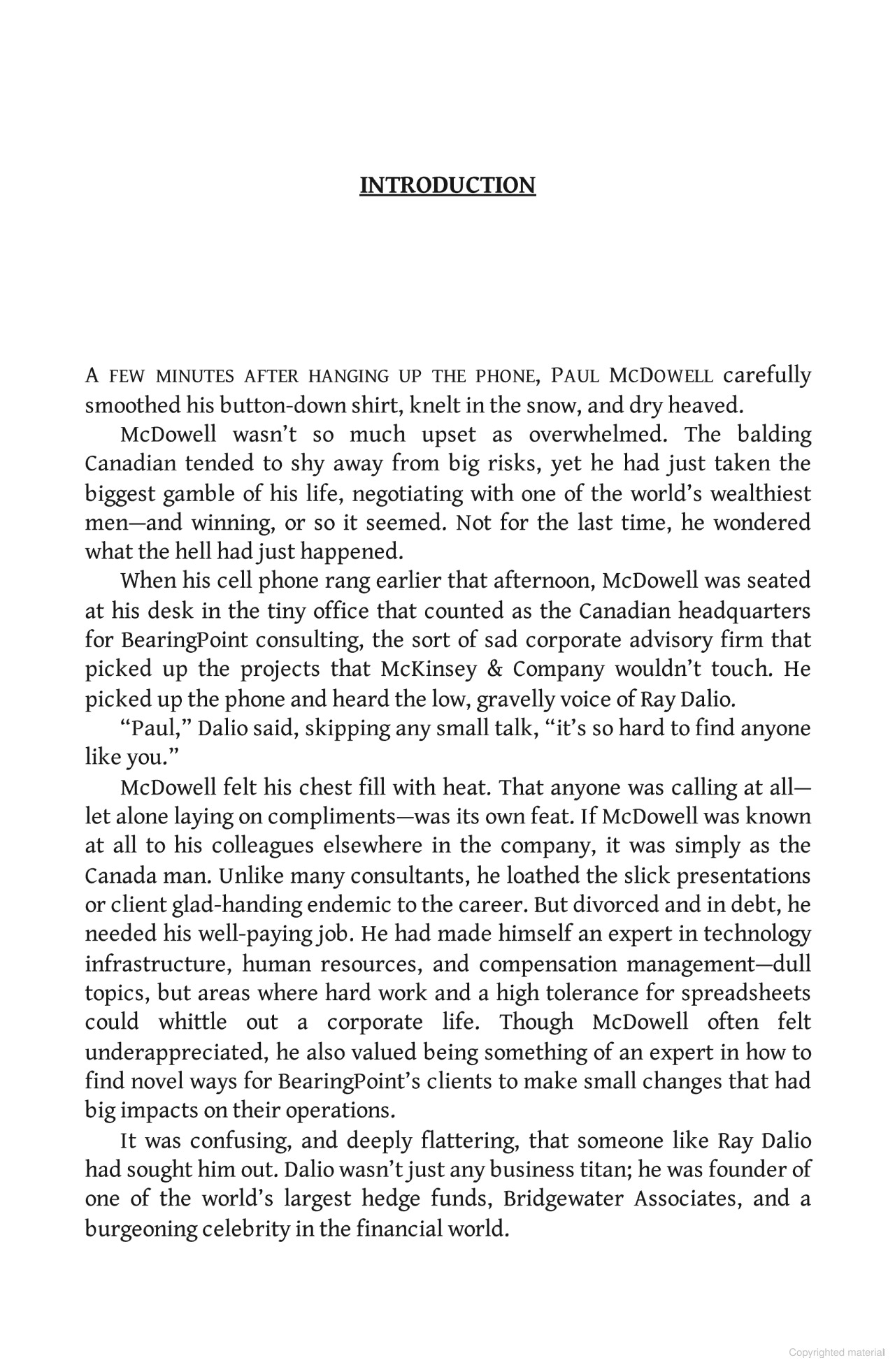 INTRODUCTION

A FEW MINUTES AFTER HANGING UP THE PHONE, PAUL MCDOWELL carefully smoothed his button-down shirt, knelt in the snow, and dry heaved.

McDowell wasn't so much upset as overwhelmed. The balding Canadian tended to shy away from big risks, yet he had just taken the biggest gamble of his life, negotiating with one of the world's wealthiest men—and winning, or so it seemed. Not for the last time, he wondered what the hell had just happened.

When his cell phone rang earlier that afternoon, McDowell was seated at his desk in the tiny office that counted as the Canadian headquarters for BearingPoint consulting, the sort of sad corporate advisory firm that picked up the projects that McKinsey & Company wouldn't touch. He picked up the phone and heard the low, gravelly voice of Ray Dalio.

"Paul," Dalio said, skipping any small talk, "it's so hard to find anyone like you."

McDowell felt his chest fill with heat. That anyone was calling at all—let alone laying on compliments—was its own feat. If McDowell was known at all to his colleagues elsewhere in the company, it was simply as the Canada man. Unlike many consultants, he loathed the slick presentations or client glad-handing endemic to the career. But divorced and in debt, he needed his well-paying job. He had made himself an expert in technology infrastructure, human resources, and compensation management—dull topics, but areas where hard work and a high tolerance for spreadsheets could whittle out a corporate life. Though McDowell often felt underappreciated, he also valued being something of an expert in how to find novel ways for BearingPoint's clients to make small changes that had big impacts on their operations.

It was confusing, and deeply flattering, that someone like Ray Dalio had sought him out. Dalio wasn't just any business titan; he was founder of one of the world's largest hedge funds, Bridgewater Associates, and a burgeoning celebrity in the financial world.

Copyrighted material